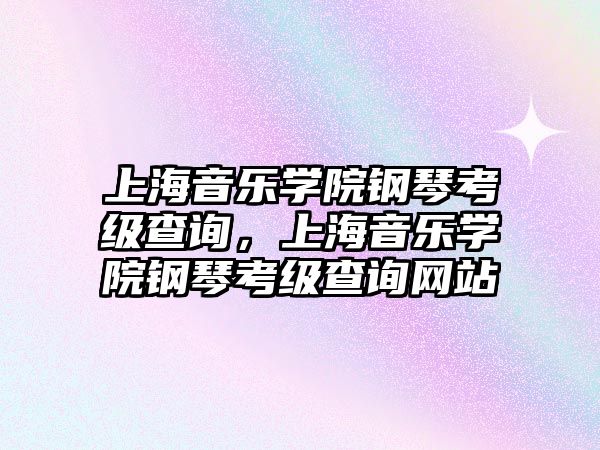 上海音乐学院钢琴考级查询，上海音乐学院钢琴考级查询网站